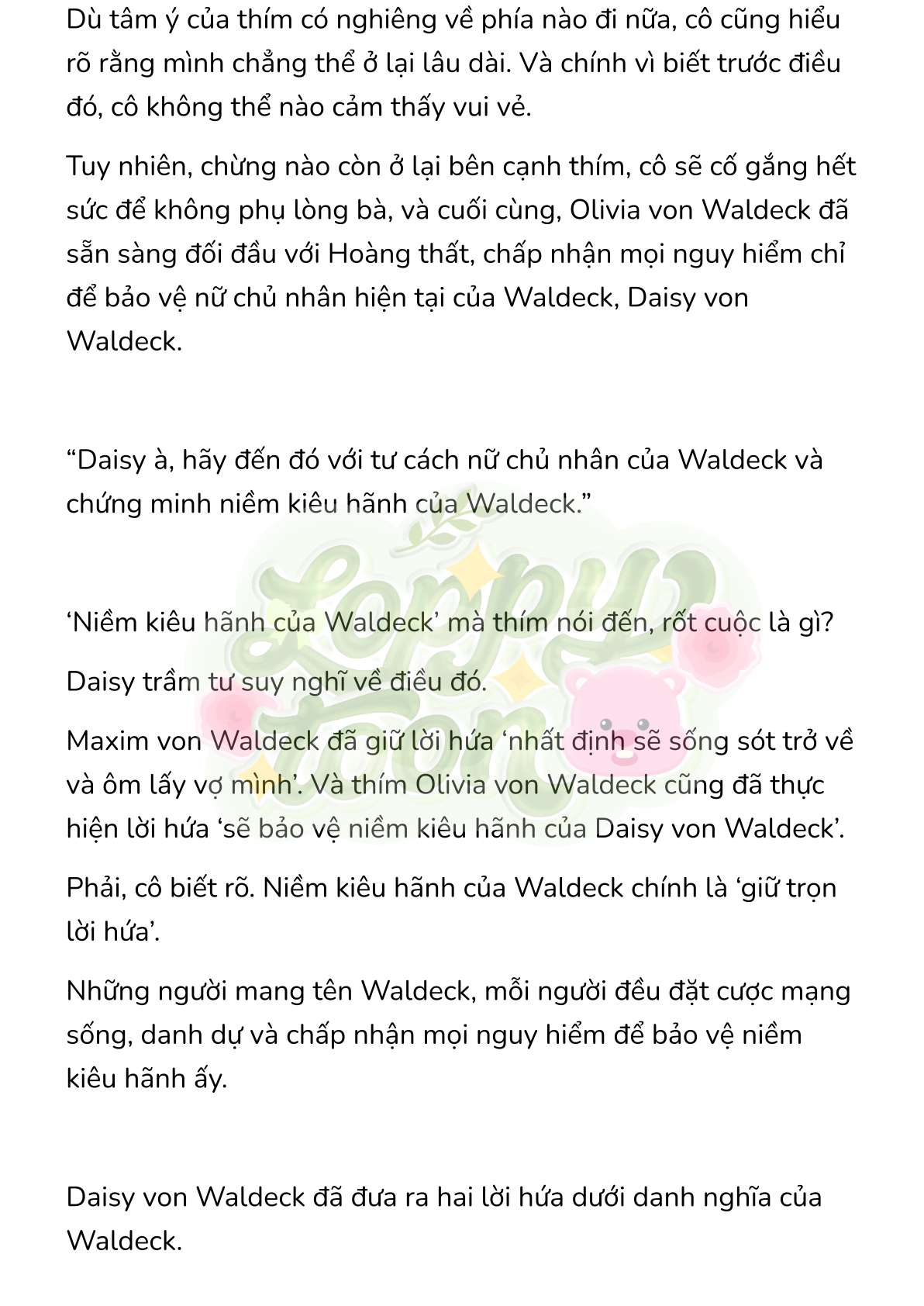 Dù tâm ý của thím có nghiêng về phía nào đi nữa, cô cũng hiểu rõ rằng mình chẳng thể ở lại lâu dài. Và chính vì biết trước điều đó, cô không thể nào cảm thấy vui vẻ.

Tuy nhiên, chừng nào còn ở lại bên cạnh thím, cô sẽ cố gắng hết sức để không phụ lòng bà, và cuối cùng, Olivia von Waldeck đã sẵn sàng đối đầu với Hoàng thất, chấp nhận mọi nguy hiểm chỉ để bảo vệ nữ chủ nhân hiện tại của Waldeck, Daisy von Waldeck.

“Daisy à, hãy đến đó với tư cách nữ chủ nhân của Waldeck và chứng minh niềm kiêu hãnh của Waldeck.”

Loppy toon

‘Niềm kiêu hãnh của Waldeck’ mà thím nói đến, rốt cuộc là gì?

Daisy trầm tư suy nghĩ về điều đó.

Maxim von Waldeck đã giữ lời hứa ‘nhất định sẽ sống sót trở về và ôm lấy vợ mình’. Và thím Olivia von Waldeck cũng đã thực hiện lời hứa ‘sẽ bảo vệ niềm kiêu hãnh của Daisy von Waldeck’.

Phải, cô biết rõ. Niềm kiêu hãnh của Waldeck chính là ‘giữ trọn lời hứa’.

Những người mang tên Waldeck, mỗi người đều đặt cược mạng sống, danh dự và chấp nhận mọi nguy hiểm để bảo vệ niềm kiêu hãnh ấy.

Daisy von Waldeck đã đưa ra hai lời hứa dưới danh nghĩa của Waldeck.